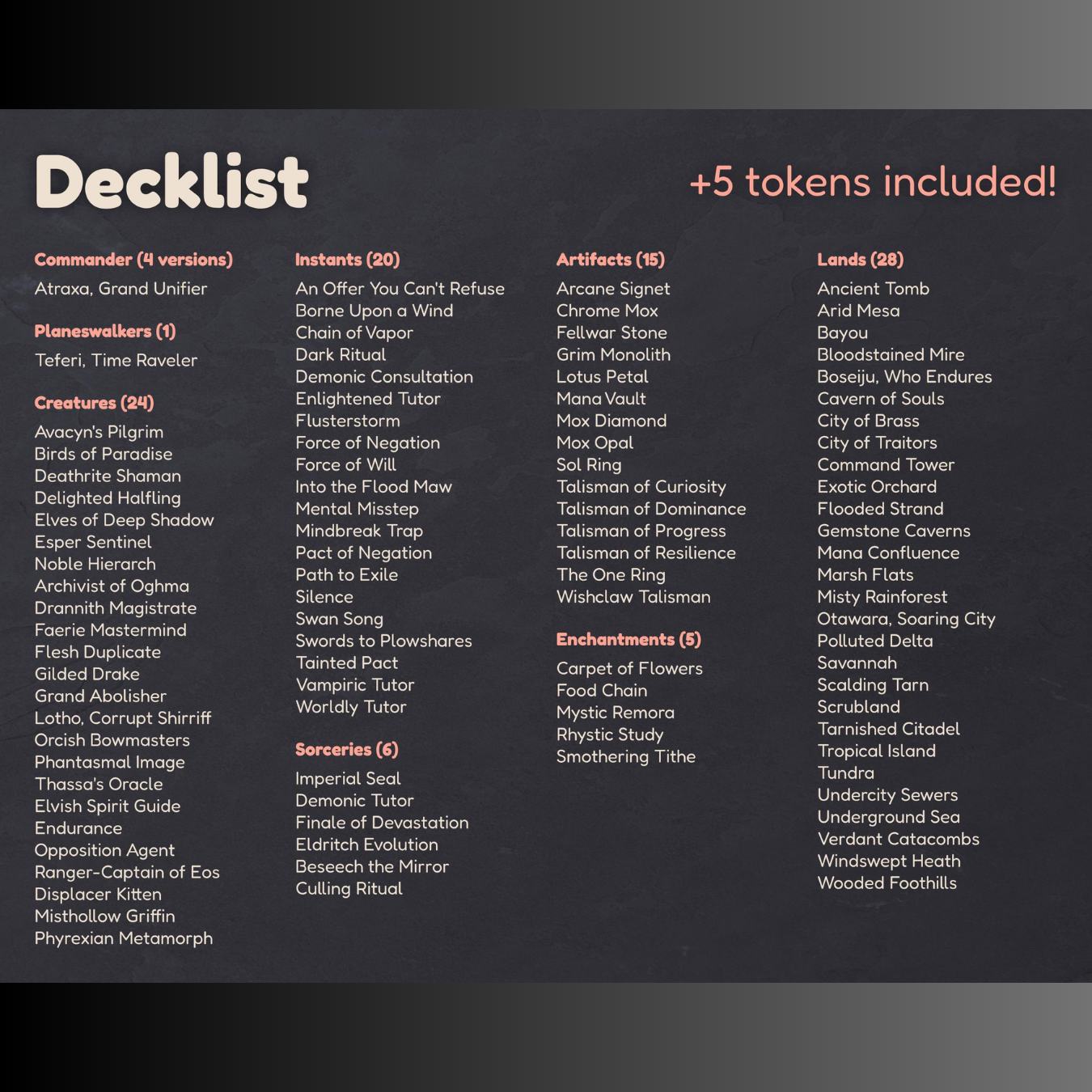 Decklist

+5 tokens included!

Commander (4 versions)

Atraxa, Grand Unifier

Planeswalkers (1)

Teferi, Time Raveler

Creatures (24)

Avacyn's Pilgrim
Birds of Paradise
Deathrite Shaman
Delighted Halfling
Elves of Deep Shadow
Esper Sentinel
Noble Hierarch
Archivist of Oghma
Drannith Magistrate
Faerie Mastermind
Flesh Duplicate
Gilded Drake
Grand Abolisher
Lotho, Corrupt Shirriff
Orcish Bowmasters
Phantasmal Image
Thassa's Oracle
Elvish Spirit Guide
Endurance
Opposition Agent
Ranger-Captain of Eos
Displacer Kitten
Misthollow Griffin
Phyrexian Metamorph

Instants (20)

An Offer You Can't Refuse
Borne Upon a Wind
Chain of Vapor
Dark Ritual
Demonic Consultation
Enlightened Tutor
Flusterstorm
Force of Negation
Force of Will
Into the Flood Maw
Mental Misstep
Mindbreak Trap
Pact of Negation
Path to Exile
Silence
Swan Song
Swords to Plowshares
Tainted Pact
Vampiric Tutor
Worldly Tutor

Sorceries (6)

Imperial Seal
Demonic Tutor
Finale of Devastation
Eldritch Evolution
Beseech the Mirror
Culling Ritual

Artifacts (15)

Arcane Signet
Chrome Mox
Fellwar Stone
Grim Monolith
Lotus Petal
Mana Vault
Mox Diamond
Mox Opal
Sol Ring
Talisman of Curiosity
Talisman of Dominance
Talisman of Progress
Talisman of Resilience
The One Ring
Wishclaw Talisman

Enchantments (5)

Carpet of Flowers
Food Chain
Mystic Remora
Rhystic Study
Smothering Tithe

Lands (28)

Ancient Tomb
Arid Mesa
Bayou
Bloodstained Mire
Boseiju, Who Endures
Cavern of Souls
City of Brass
City of Traitors
Command Tower
Exotic Orchard
Flooded Strand
Gemstone Caverns
Mana Confluence
Marsh Flats
Misty Rainforest
Otawara, Soaring City
Polluted Delta
Savannah
Scalding Tarn
Scrubland
Tarnished Citadel
Tropical Island
Tundra
Undercity Sewers
Underground Sea
Verdant Catacombs
Windswept Heath
Wooded Foothills